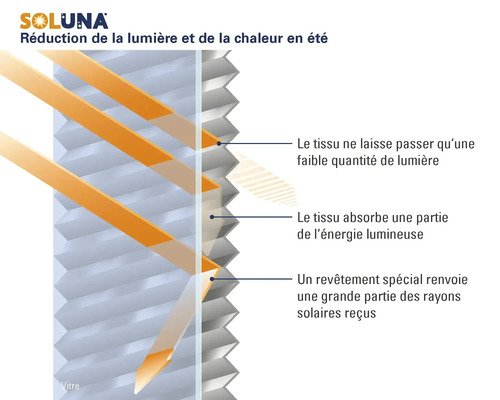 SOLUNA
Réduction de la lumière et de la chaleur en été

Le tissu ne laisse passer qu'une faible quantité de lumière

Le tissu absorbe une partie de l'énergie lumineuse

Un revêtement spécial renvoie une grande partie des rayons solaires reçus

Vitre